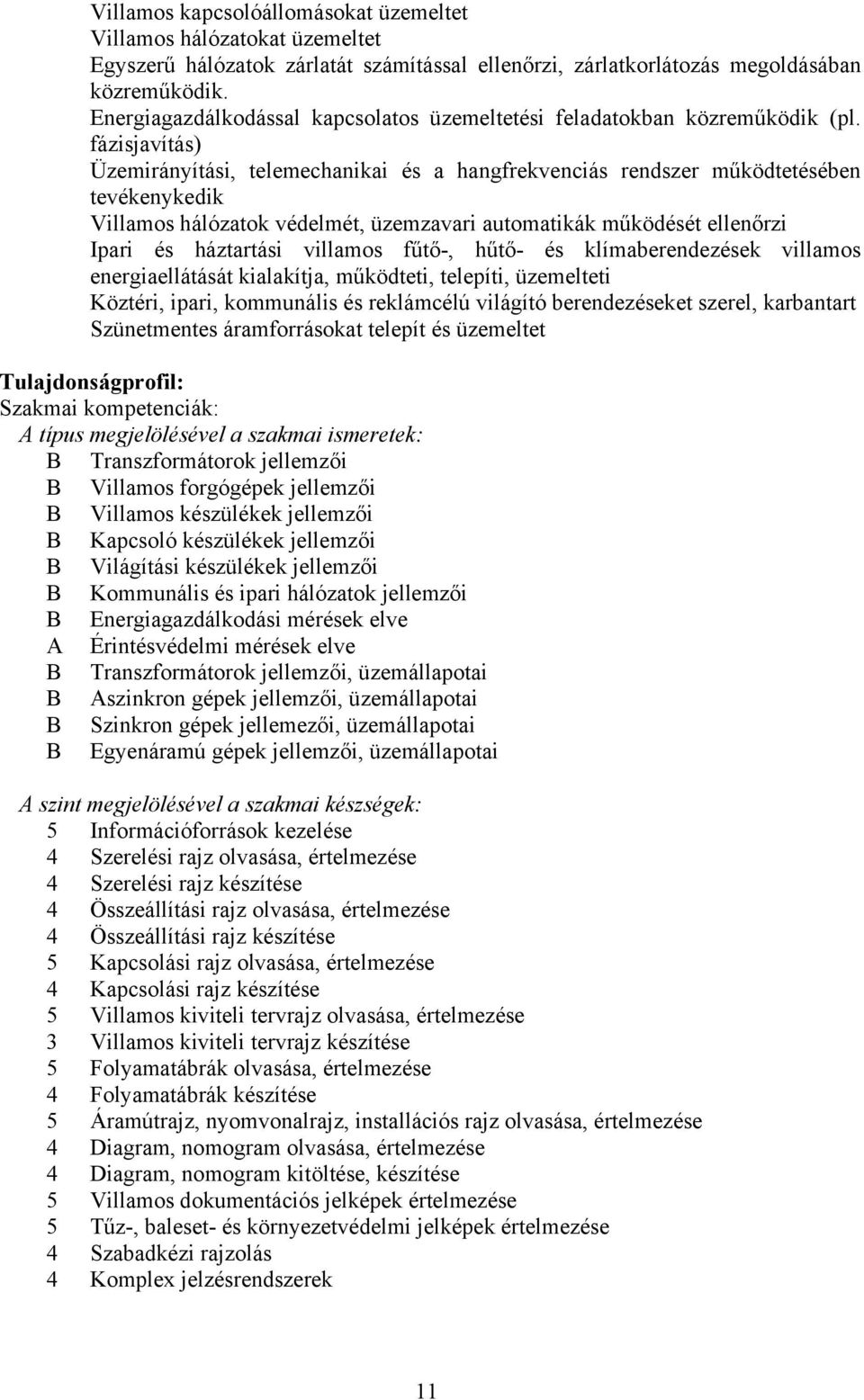 Villamos kapcsolóállomásokat üzemeltet
Villamos hálózatokat üzemeltet
Egyszerű hálózatok zárlatát számítással ellenőrzi, zárlatkorlátozás megoldásában közreműködik.
Energiagazdálkodással kapcsolatos üzemeltetési feladatokban közreműködik (pl. fázisjavítás)
Üzemirányítási, telemechanikai és a hangfrekvenciás rendszer működtetésében tevékenykedik
Villamos hálózatok védelmét, üzemzavari automatikák működését ellenőrzi
Ipari és háztartási villamos fűtő-, hűtő- és klímaberendezések villamos energiaellátását kialakítja, működteti, telepíti, üzemelteti
Köztéri, ipari, kommunális és reklámcélú világító berendezéseket szerel, karbantart
Szünetmentes áramforrásokat telepít és üzemeltet

Tulajdonságprofil:
Szakmai kompetenciák:
A típus megjelölésével a szakmai ismeretek:
B Transzformátorok jellemzői
B Villamos forgógépek jellemzői
B Villamos készülékek jellemzői
B Kapcsoló készülékek jellemzői
B Világítási készülékek jellemzői
B Kommunális és ipari hálózatok jellemzői
B Energiagazdálkodási mérések elve
A Érintésvédelmi mérések elve
B Transzformátorok jellemzői, üzemállapotai
B Aszinkron gépek jellemzői, üzemállapotai
B Szinkron gépek jellemezői, üzemállapotai
B Egyenáramú gépek jellemzői, üzemállapotai

A szint megjelölésével a szakmai készségek:
5 Információforrások kezelése
4 Szerelési rajz olvasása, értelmezése
4 Szerelési rajz készítése
4 Összeállítási rajz olvasása, értelmezése
4 Összeállítási rajz készítése
5 Kapcsolási rajz olvasása, értelmezése
4 Kapcsolási rajz készítése
5 Villamos kiviteli tervrajz olvasása, értelmezése
3 Villamos kiviteli tervrajz készítése
5 Folyamatábrák olvasása, értelmezése
4 Folyamatábrák készítése
5 Áramútrajz, nyomvonalrajz, installációs rajz olvasása, értelmezése
4 Diagram, nomogram olvasása, értelmezése
4 Diagram, nomogram kitöltése, készítése
5 Villamos dokumentációs jelképek értelmezése
5 Tűz-, baleset- és környezetvédelmi jelképek értelmezése
4 Szabadkézi rajzolás
4 Komplex jelzésrendszerek

11